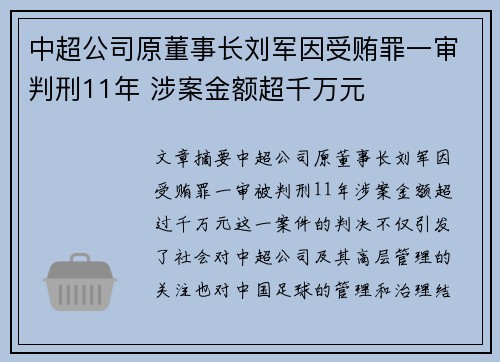 中超公司原董事长刘军因受贿罪一审判刑11年 涉案金额超千万元

文章摘要中超公司原董事长刘军因受贿罪一审被判刑11年涉案金额超过千万元这一案件的判决不仅引发了社会对中超公司及其高层管理的关注也对中国足球的管理和治理结